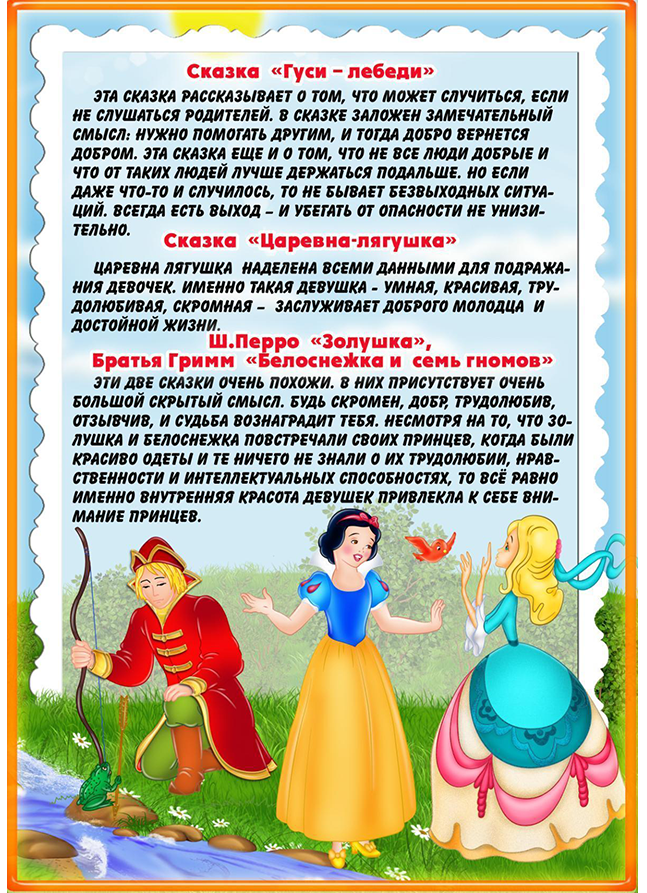 Сказка «Гуси – лебеди»

ЭТА СКАЗКА РАССКАЗЫВАЕТ О ТОМ, ЧТО МОЖЕТ СЛУЧИТЬСЯ, ЕСЛИ НЕ СЛУШАТЬСЯ РОДИТЕЛЕЙ. В СКАЗКЕ ЗАЛОЖЕН ЗАМЕЧАТЕЛЬНЫЙ СМЫСЛ: НУЖНО ПОМОГАТЬ ДРУГИМ, И ТОГДА ДОБРО ВЕРНЕТСЯ ДОБРОМ. ЭТА СКАЗКА ЕЩЕ И О ТОМ, ЧТО НЕ ВСЕ ЛЮДИ ДОБРЫЕ И ЧТО ОТ ТАКИХ ЛЮДЕЙ ЛУЧШЕ ДЕРЖАТЬСЯ ПОДАЛЬШЕ. НО ЕСЛИ ДАЖЕ ЧТО-ТО И СЛУЧИЛОСЬ, ТО НЕ БЫВАЕТ БЕЗВЫХОДНЫХ СИТУАЦИЙ. ВСЕГДА ЕСТЬ ВЫХОД – И УБЕГАТЬ ОТ ОПАСНОСТИ НЕ УНИЗИТЕЛЬНО.

Сказка «Царевна-лягушка»

ЦАРЕВНА ЛЯГУШКА НАДЕЛЕНА ВСЕМИ ДАННЫМИ ДЛЯ ПОДРАЖАНИЯ ДЕВОЧЕК. ИМЕННО ТАКАЯ ДЕВУШКА - УМНАЯ, КРАСИВАЯ, ТРУДОЛЮБИВАЯ, СКРОМНАЯ – ЗАСЛУЖИВАЕТ ДОБРОГО МОЛОДЦА И ДОСТОЙНОЙ ЖИЗНИ.

Ш.Перро «Золушка»,
Братья Гримм «Белоснежка и семь гномов»

ЭТИ ДВЕ СКАЗКИ ОЧЕНЬ ПОХОЖИ. В НИХ ПРИСУТСТВУЕТ ОЧЕНЬ БОЛЬШОЙ СКРЫТЫЙ СМЫСЛ. БУДЬ СКРОМЕН, ДОБР, ТРУДОЛЮБИВ, ОТЗЫВЧИВ, И СУДЬБА ВОЗНАГРАДИТ ТЕБЯ. НЕСМОТРЯ НА ТО, ЧТО ЗОЛУШКА И БЕЛОСНЕЖКА ПОВСТРЕЧАЛИ СВОИХ ПРИНЦЕВ, КОГДА БЫЛИ КРАСИВО ОДЕТЫ И ТЕ НИЧЕГО НЕ ЗНАЛИ О ИХ ТРУДОЛЮБИИ, НРАВСТВЕННОСТИ И ИНТЕЛЛЕКТУАЛЬНЫХ СПОСОБНОСТЯХ, ТО ВСЁ РАВНО ИМЕННО ВНУТРЕННЯЯ КРАСОТА ДЕВУШЕК ПРИВЛЕКЛА К СЕБЕ ВНИМАНИЕ ПРИНЦЕВ.